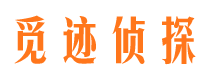 觅迹侦探